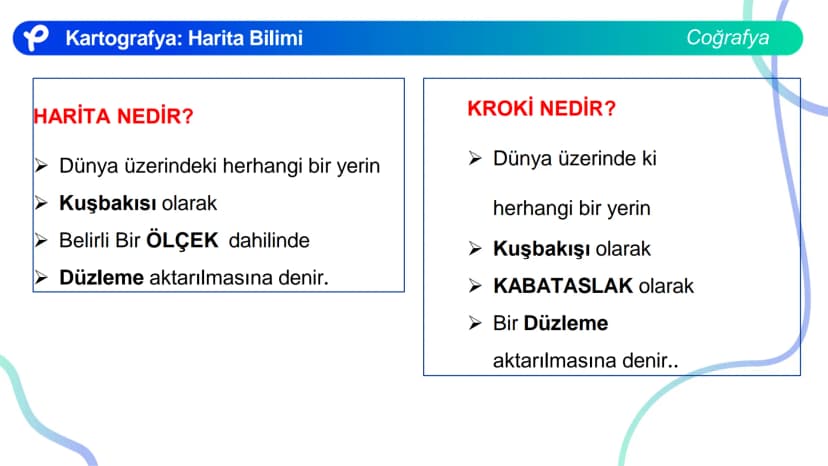 Kartografya: Harita Bilimi

Coğrafya

HARİTA NEDİR?

➢ Dünya üzerindeki herhangi bir yerin
➢ Kuşbakısı olarak
➢ Belirli Bir ÖLÇEK dahilinde
➢ Düzleme aktarılmasına denir.

KROKİ NEDİR?

➢ Dünya üzerinde ki herhangi bir yerin
➢ Kuşbakışı olarak
➢ KABATASLAK olarak
➢ Bir Düzleme aktarılmasına denir..